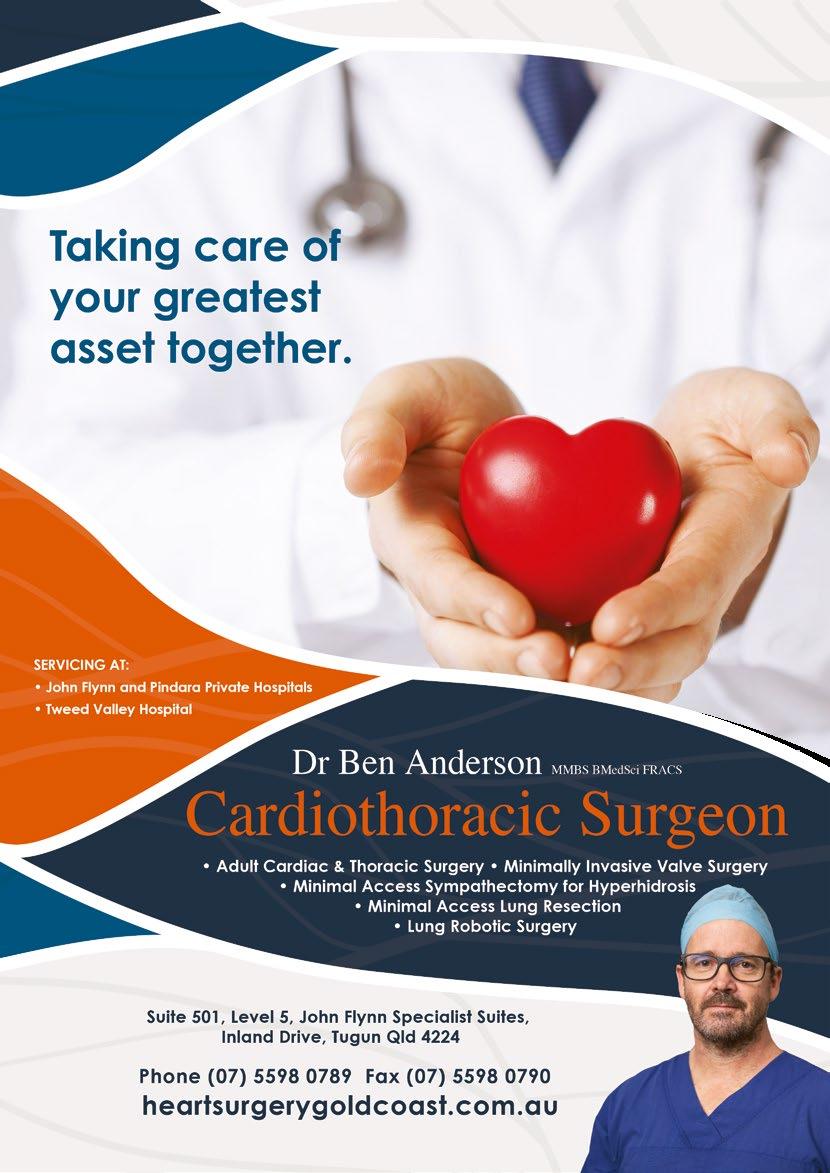 Taking care of your greatest asset together.

SERVICING AT:
• John Flynn and Pindara Private Hospitals
• Tweed Valley Hospital

Dr Ben Anderson MMBS BMedSci FRACS
Cardiothoracic Surgeon

• Adult Cardiac & Thoracic Surgery • Minimally Invasive Valve Surgery
• Minimal Access Sympathectomy for Hyperhidrosis
• Minimal Access Lung Resection
• Lung Robotic Surgery

Suite 501, Level 5, John Flynn Specialist Suites,
Inland Drive, Tugun Qld 4224

Phone (07) 5598 0789 Fax (07) 5598 0790
heartsurgerygoldcoast.com.au